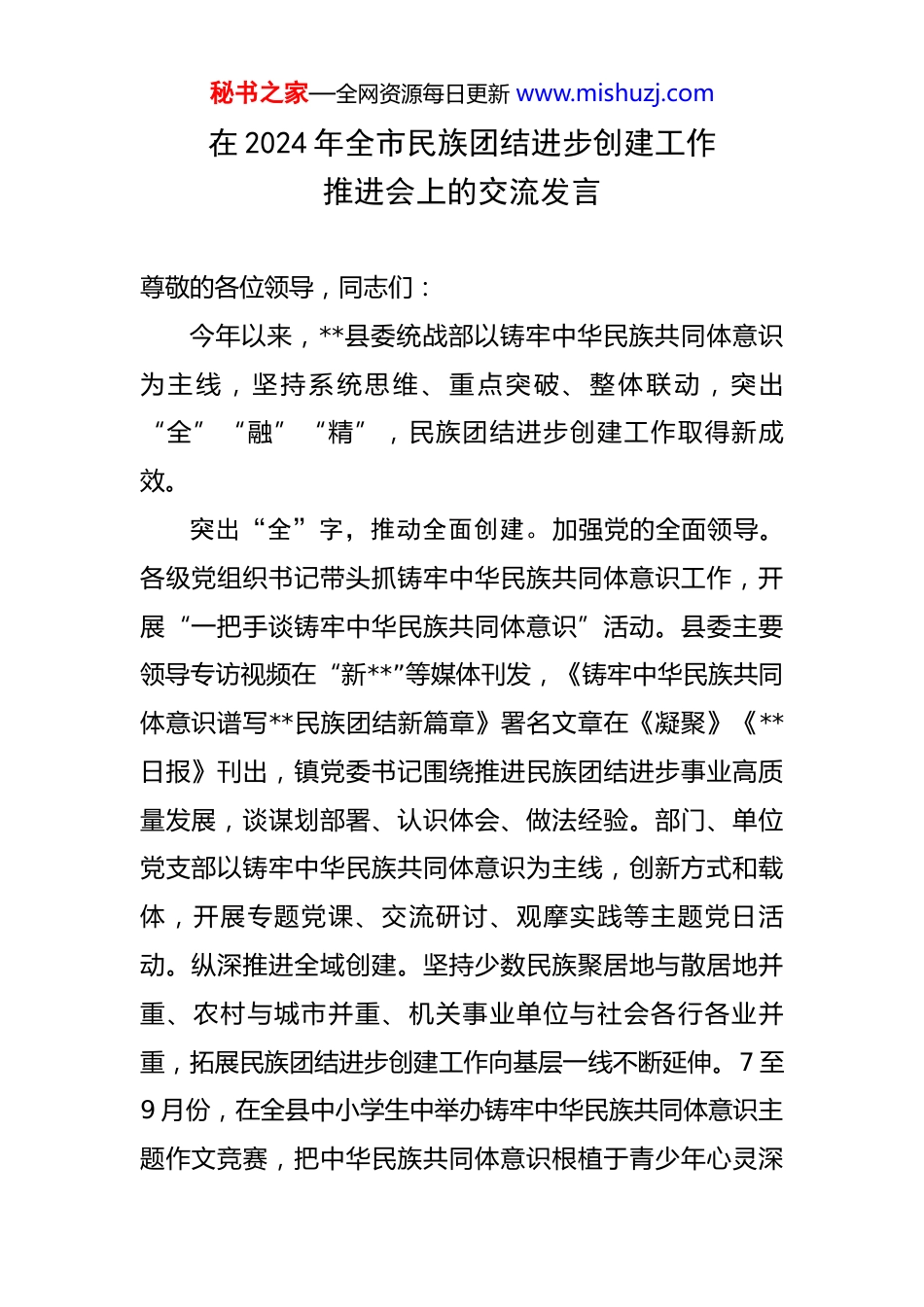 秘书之家—全网资源每日更新 www.mishuzj.com

在 2024 年全市民族团结进步创建工作推进会上的交流发言

尊敬的各位领导，同志们：

今年以来，**县委统战部以铸牢中华民族共同体意识为主线，坚持系统思维、重点突破、整体联动，突出“全”“融”“精”，民族团结进步创建工作取得新成效。

突出“全”字，推动全面创建。加强党的全面领导。各级党组织书记带头抓铸牢中华民族共同体意识工作，开展“一把手谈铸牢中华民族共同体意识”活动。县委主要领导专访视频在“新**”等媒体刊发，《铸牢中华民族共同体意识谱写**民族团结新篇章》署名文章在《凝聚》《**日报》刊出，镇党委书记围绕推进民族团结进步事业高质量发展，谈谋划部署、认识体会、做法经验。部门、单位党支部以铸牢中华民族共同体意识为主线，创新方式和载体，开展专题党课、交流研讨、观摩实践等主题党日活动。纵深推进全域创建。坚持少数民族聚居地与散居地并重、农村与城市并重、机关事业单位与社会各行各业并重，拓展民族团结进步创建工作向基层一线不断延伸。7 至 9 月份，在全县中小学生中举办铸牢中华民族共同体意识主题作文竞赛，把中华民族共同体意识根植于青少年心灵深